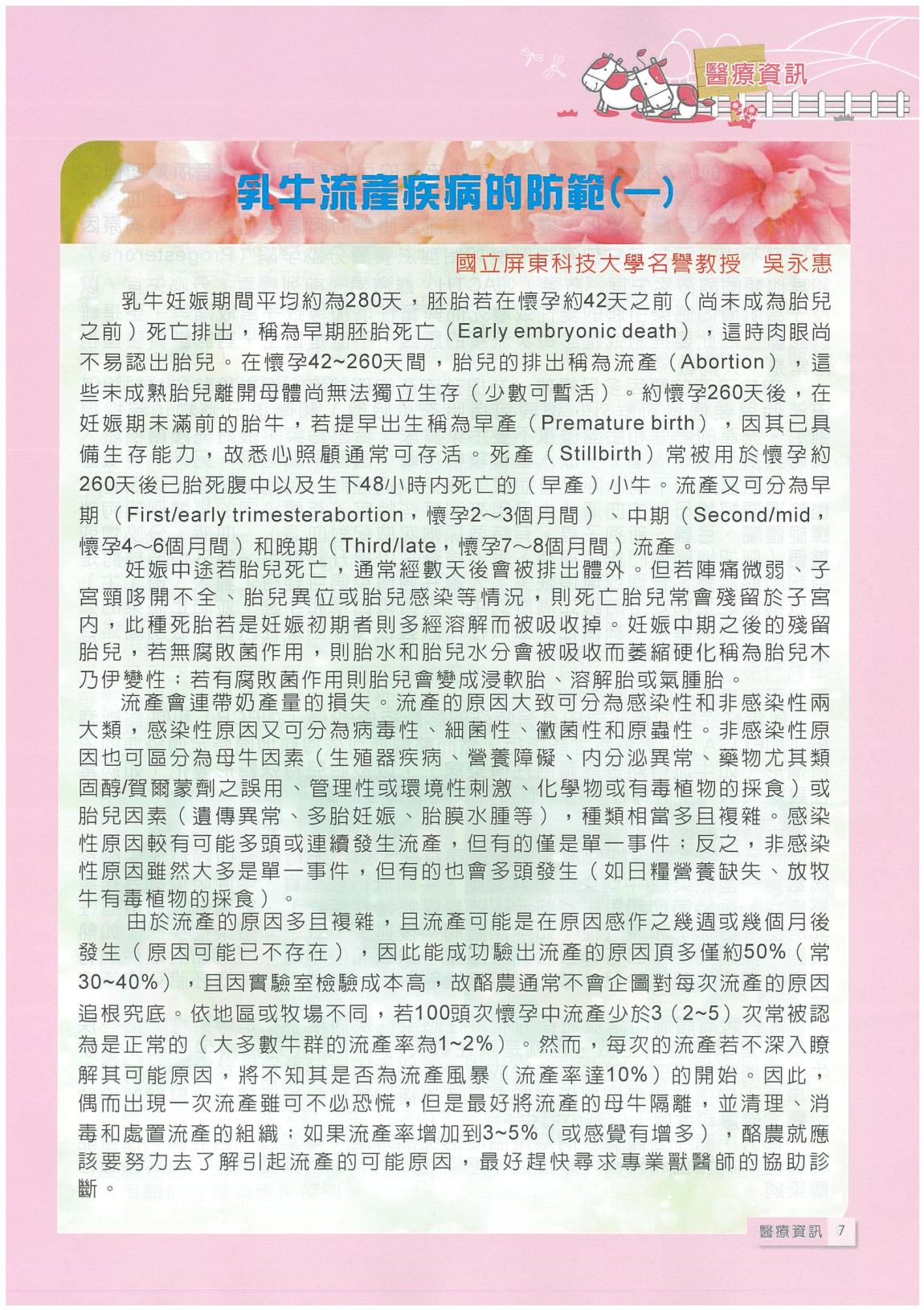 醫療資訊

乳牛流產疾病的防範(一)

國立屏東科技大學名譽教授　吳永惠

乳牛妊娠期間平均約為280天，胚胎若在懷孕約42天之前（尚未成為胎兒之前）死亡排出，稱為早期胚胎死亡（Early embryonic death），這時肉眼尚不易認出胎兒。在懷孕42~260天間，胎兒的排出稱為流產（Abortion），這些未成熟胎兒離開母體尚無法獨立生存（少數可暫活）。約懷孕260天後，在妊娠期未滿前的胎牛，若提早出生稱為早產（Premature birth），因其已具備生存能力，故悉心照顧通常可存活。死產（Stillbirth）常被用於懷孕約260天後已胎死腹中以及生下48小時內死亡的（早產）小牛。流產又可分為早期（First/early trimesterabortion，懷孕2～3個月間）、中期（Second/mid，懷孕4～6個月間）和晚期（Third/late，懷孕7～8個月間）流產。

妊娠中途若胎兒死亡，通常經數天後會被排出體外。但若陣痛微弱、子宮頸哆開不全、胎兒異位或胎兒感染等情況，則死亡胎兒常會殘留於子宮內，此種死胎若是妊娠初期者則多經溶解而被吸收掉。妊娠中期之後的殘留胎兒，若無腐敗菌作用，則胎水和胎兒水分會被吸收而萎縮硬化稱為胎兒木乃伊變性；若有腐敗菌作用則胎兒會變成浸軟胎、溶解胎或氣腫胎。

流產會連帶奶產量的損失。流產的原因大致可分為感染性和非感染性兩大類，感染性原因又可分為病毒性、細菌性、黴菌性和原蟲性。非感染性原因也可區分為母牛因素（生殖器疾病、營養障礙、內分泌異常、藥物尤其類固醇/賀爾蒙劑之誤用、管理性或環境性刺激、化學物或有毒植物的採食）或胎兒因素（遺傳異常、多胎妊娠、胎膜水腫等），種類相當多且複雜。感染性原因較有可能多頭或連續發生流產，但有的僅是單一事件；反之，非感染性原因雖然大多是單一事件，但有的也會多頭發生（如日糧營養缺失、放牧牛有毒植物的採食）。

由於流產的原因多且複雜，且流產可能是在原因感作之幾週或幾個月後發生（原因可能已不存在），因此能成功驗出流產的原因頂多僅約50%（常30~40%），且因實驗室檢驗成本高，故酪農通常不會企圖對每次流產的原因追根究底。依地區或牧場不同，若100頭次懷孕中流產少於3（2~5）次常被認為是正常的（大多數牛群的流產率為1~2%）。然而，每次的流產若不深入瞭解其可能原因，將不知其是否為流產風暴（流產率達10%）的開始。因此，偶而出現一次流產雖可不必恐慌，但是最好將流產的母牛隔離，並清理、消毒和處置流產的組織；如果流產率增加到3~5%（或感覺有增多），酪農就應該要努力去了解引起流產的可能原因，最好趕快尋求專業獸醫師的協助診斷。

醫療資訊 7